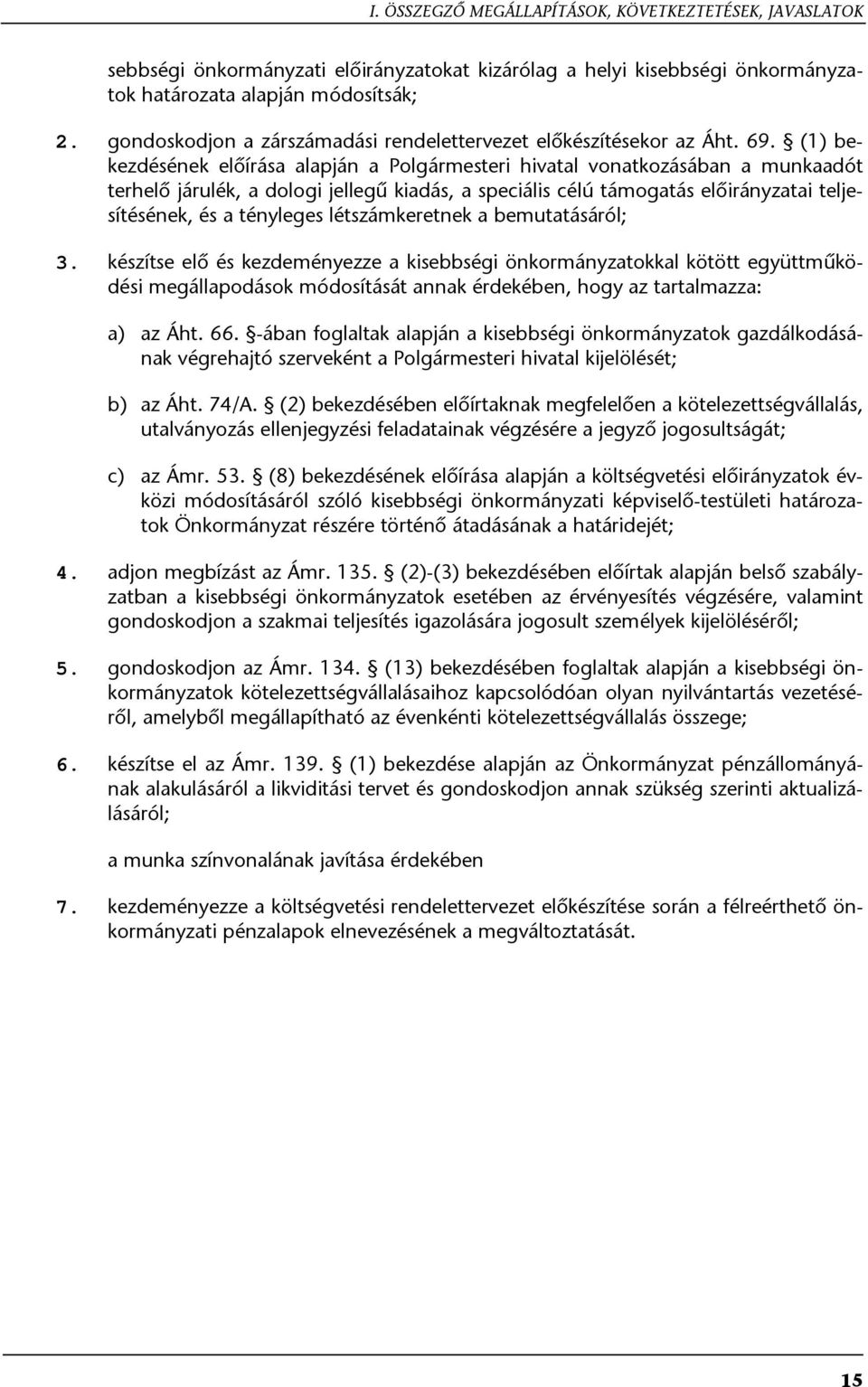 I. ÖSSZEGZŐ MEGÁLLAPÍTÁSOK, KÖVETKEZTETÉSEK, JAVASLATOK

sebbségi önkormányzati előirányzatokat kizárólag a helyi kisebbségi önkormányzatok határozata alapján módosítsák;

2. gondoskodjon a zárszámadási rendelettervezet előkészítésekor az Áht. 69. § (1) bekezdésének előírása alapján a Polgármesteri hivatal vonatkozásában a munkaadót terhelő járulék, a dologi jellegű kiadás, a speciális célú támogatás előirányzatai teljesítésének, és a tényleges létszámkeretnek a bemutatásáról;

3. készítse elő és kezdeményezze a kisebbségi önkormányzatokkal kötött együttműködési megállapodások módosítását annak érdekében, hogy az tartalmazza:

a) az Áht. 66. §-ában foglaltak alapján a kisebbségi önkormányzatok gazdálkodásának végrehajtó szerveként a Polgármesteri hivatal kijelölését;

b) az Áht. 74/A. § (2) bekezdésében előírtaknak megfelelően a kötelezettségvállalás, utalványozás ellenjegyzési feladatainak végzésére a jegyző jogosultságát;

c) az Ámr. 53. § (8) bekezdésének előírása alapján a költségvetési előirányzatok évközi módosításáról szóló kisebbségi önkormányzati képviselő-testületi határozatok Önkormányzat részére történő átadásának a határidejét;

4. adjon megbízást az Ámr. 135. § (2)-(3) bekezdésében előírtak alapján belső szabályzatban a kisebbségi önkormányzatok esetében az érvényesítés végzésére, valamint gondoskodjon a szakmai teljesítés igazolására jogosult személyek kijelöléséről;

5. gondoskodjon az Ámr. 134. § (13) bekezdésében foglaltak alapján a kisebbségi önkormányzatok kötelezettségvállalásaihoz kapcsolódóan olyan nyilvántartás vezetéséről, amelyből megállapítható az évenkénti kötelezettségvállalás összege;

6. készítse el az Ámr. 139. § (1) bekezdése alapján az Önkormányzat pénzállományának alakulásáról a likviditási tervet és gondoskodjon annak szükség szerinti aktualizálásáról;

a munka színvonalának javítása érdekében

7. kezdeményezze a költségvetési rendelettervezet előkészítése során a félreérthető önkormányzati pénzalapok elnevezésének a megváltoztatását.

15